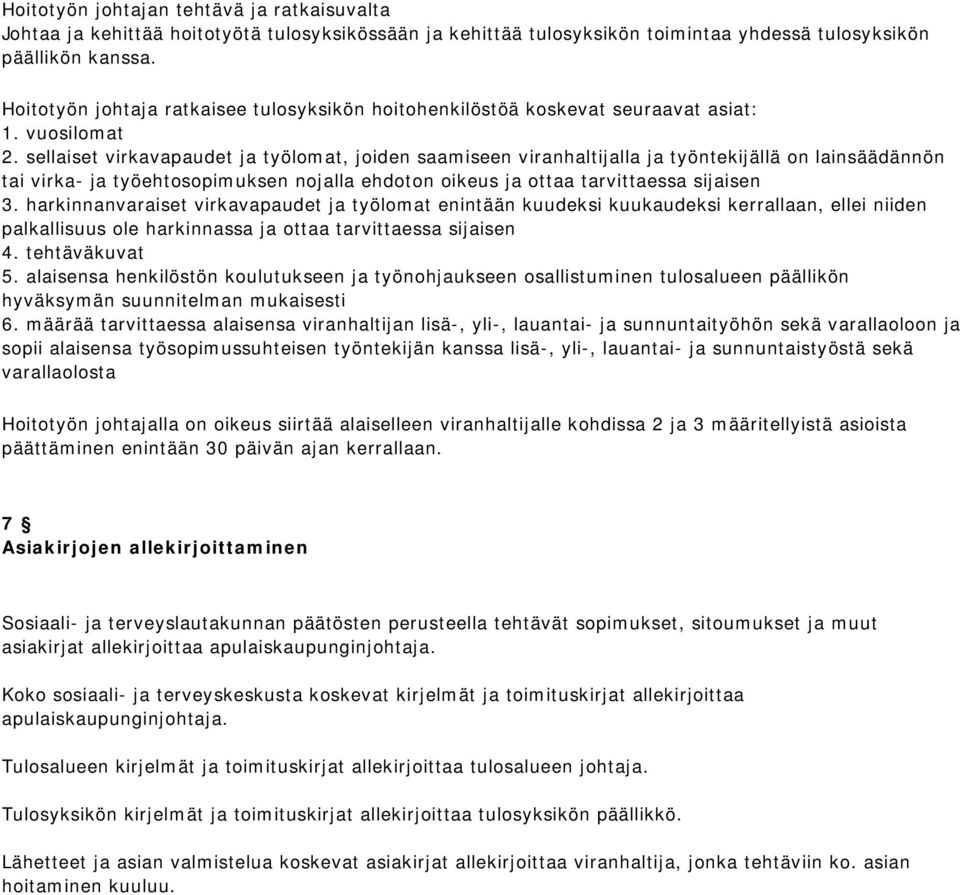 Hoitotyön johtajan tehtävä ja ratkaisuvalta
Johtaa ja kehittää hoitotyötä tulosyksikössään ja kehittää tulosyksikön toimintaa yhdessä tulosyksikön päällikön kanssa.

Hoitotyön johtaja ratkaisee tulosyksikön hoitohenkilöstöä koskevat seuraavat asiat:
1. vuosilomat
2. sellaiset virkavapaudet ja työlomat, joiden saamiseen viranhaltijalla ja työntekijällä on lainsäädännön tai virka- ja työehtosopimuksen nojalla ehdoton oikeus ja ottaa tarvittaessa sijaisen
3. harkinnanvaraiset virkavapaudet ja työlomat enintään kuudeksi kuukaudeksi kerrallaan, ellei niiden palkallisuus ole harkinnassa ja ottaa tarvittaessa sijaisen
4. tehtäväkuvat
5. alaisensa henkilöstön koulutukseen ja työnohjaukseen osallistuminen tulosalueen päällikön hyväksymän suunnitelman mukaisesti
6. määrää tarvittaessa alaisensa viranhaltijan lisä-, yli-, lauantai- ja sunnuntaityöhön sekä varallaoloon ja sopii alaisensa työsopimussuhteisen työntekijän kanssa lisä-, yli-, lauantai- ja sunnuntaistyöstä sekä varallaolosta

Hoitotyön johtajalla on oikeus siirtää alaiselleen viranhaltijalle kohdissa 2 ja 3 määritellyistä asioista päättäminen enintään 30 päivän ajan kerrallaan.

7 §
Asiakirjojen allekirjoittaminen

Sosiaali- ja terveyslautakunnan päätösten perusteella tehtävät sopimukset, sitoumukset ja muut asiakirjat allekirjoittaa apulaiskaupunginjohtaja.

Koko sosiaali- ja terveyskeskusta koskevat kirjelmät ja toimituskirjat allekirjoittaa apulaiskaupunginjohtaja.

Tulosalueen kirjelmät ja toimituskirjat allekirjoittaa tulosalueen johtaja.

Tulosyksikön kirjelmät ja toimituskirjat allekirjoittaa tulosyksikön päällikkö.

Lähetteet ja asian valmistelua koskevat asiakirjat allekirjoittaa viranhaltija, jonka tehtäviin ko. asian hoitaminen kuuluu.